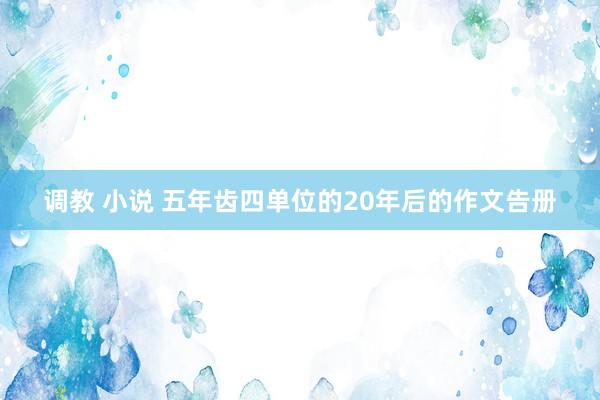 调教 小说 五年齿四单位的20年后的作文告册